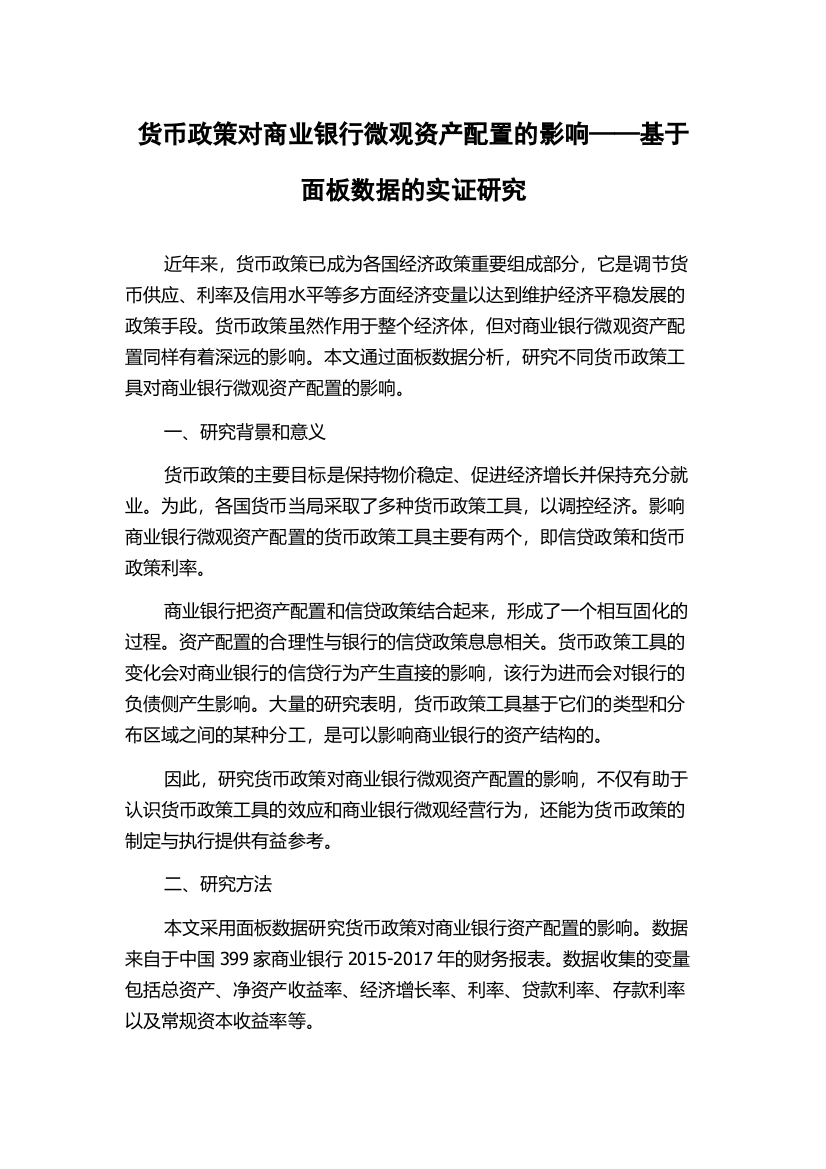 货币政策对商业银行微观资产配置的影响——基于面板数据的实证研究

近年来，货币政策已成为各国经济政策重要组成部分，它是调节货币供应、利率及信用水平等多方面经济变量以达到维护经济平稳发展的政策手段。货币政策虽然作用于整个经济体，但对商业银行微观资产配置同样有着深远的影响。本文通过面板数据分析，研究不同货币政策工具对商业银行微观资产配置的影响。

一、研究背景和意义

货币政策的主要目标是保持物价稳定、促进经济增长并保持充分就业。为此，各国货币当局采取了多种货币政策工具，以调控经济。影响商业银行微观资产配置的货币政策工具主要有两个，即信贷政策和货币政策利率。

商业银行把资产配置和信贷政策结合起来，形成了一个相互固化的过程。资产配置的合理性与银行的信贷政策息息相关。货币政策工具的变化会对商业银行的信贷行为产生直接的影响，该行为进而会对银行的负债侧产生影响。大量的研究表明，货币政策工具基于它们的类型和分布区域之间的某种分工，是可以影响商业银行的资产结构的。

因此，研究货币政策对商业银行微观资产配置的影响，不仅有助于认识货币政策工具的效应和商业银行微观经营行为，还能为货币政策的制定与执行提供有益参考。

二、研究方法

本文采用面板数据研究货币政策对商业银行资产配置的影响。数据来自于中国 399 家商业银行 2015-2017 年的财务报表。数据收集的变量包括总资产、净资产收益率、经济增长率、利率、贷款利率、存款利率以及常规资本收益率等。